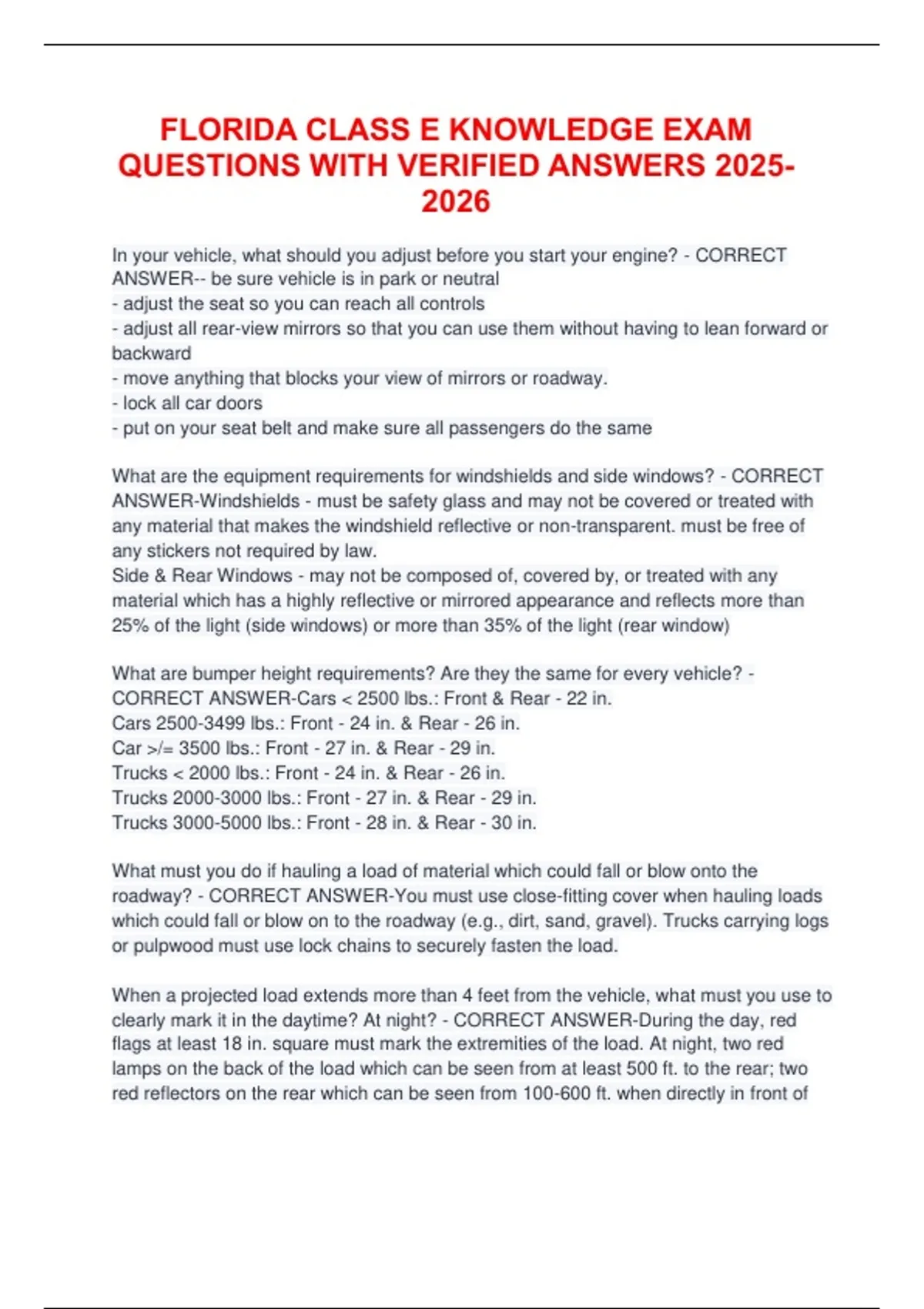 FLORIDA CLASS E KNOWLEDGE EXAM QUESTIONS WITH VERIFIED ANSWERS 2025-2026

In your vehicle, what should you adjust before you start your engine? - CORRECT ANSWER-- be sure vehicle is in park or neutral
- adjust the seat so you can reach all controls
- adjust all rear-view mirrors so that you can use them without having to lean forward or backward
- move anything that blocks your view of mirrors or roadway.
- lock all car doors
- put on your seat belt and make sure all passengers do the same

What are the equipment requirements for windshields and side windows? - CORRECT ANSWER-Windshields - must be safety glass and may not be covered or treated with any material that makes the windshield reflective or non-transparent. must be free of any stickers not required by law.
Side & Rear Windows - may not be composed of, covered by, or treated with any material which has a highly reflective or mirrored appearance and reflects more than 25% of the light (side windows) or more than 35% of the light (rear window)

What are bumper height requirements? Are they the same for every vehicle? - CORRECT ANSWER-Cars < 2500 lbs.: Front & Rear - 22 in.
Cars 2500-3499 lbs.: Front - 24 in. & Rear - 26 in.
Car >/= 3500 lbs.: Front - 27 in. & Rear - 29 in.
Trucks < 2000 lbs.: Front - 24 in. & Rear - 26 in.
Trucks 2000-3000 lbs.: Front - 27 in. & Rear - 29 in.
Trucks 3000-5000 lbs.: Front - 28 in. & Rear - 30 in.

What must you do if hauling a load of material which could fall or blow onto the roadway? - CORRECT ANSWER-You must use close-fitting cover when hauling loads which could fall or blow on to the roadway (e.g., dirt, sand, gravel). Trucks carrying logs or pulpwood must use lock chains to securely fasten the load.

When a projected load extends more than 4 feet from the vehicle, what must you use to clearly mark it in the daytime? At night? - CORRECT ANSWER-During the day, red flags at least 18 in. square must mark the extremities of the load. At night, two red lamps on the back of the load which can be seen from at least 500 ft. to the rear; two red reflectors on the rear which can be seen from 100-600 ft. when directly in front of